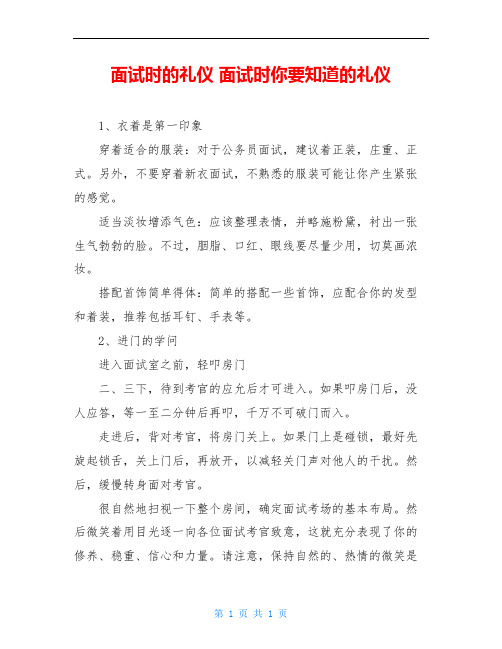 面试时的礼仪 面试时你要知道的礼仪

1、衣着是第一印象

穿着适合的服装：对于公务员面试，建议着正装，庄重、正式。另外，不要穿着新衣面试，不熟悉的服装可能让你产生紧张的感觉。

适当淡妆增添气色：应该整理表情，并略施粉黛，衬出一张生气勃勃的脸。不过，胭脂、口红、眼线要尽量少用，切莫画浓妆。

搭配首饰简单得体：简单的搭配一些首饰，应配合你的发型和着装，推荐包括耳钉、手表等。

2、进门的学问

进入面试室之前，轻叩房门

二、三下，待到考官的应允后才可进入。如果叩房门后，没人应答，等一至二分钟后再叩，千万不可破门而入。

走进后，背对考官，将房门关上。如果门上是碰锁，最好先旋起锁舌，关上门后，再放开，以减轻关门声对他人的干扰。然后，缓慢转身面对考官。

很自然地扫视一下整个房间，确定面试考场的基本布局。然后微笑着用目光逐一向各位面试考官致意，这就充分表现了你的修养、稳重、信心和力量。请注意，保持自然的、热情的微笑是

第 1 页 共 1 页